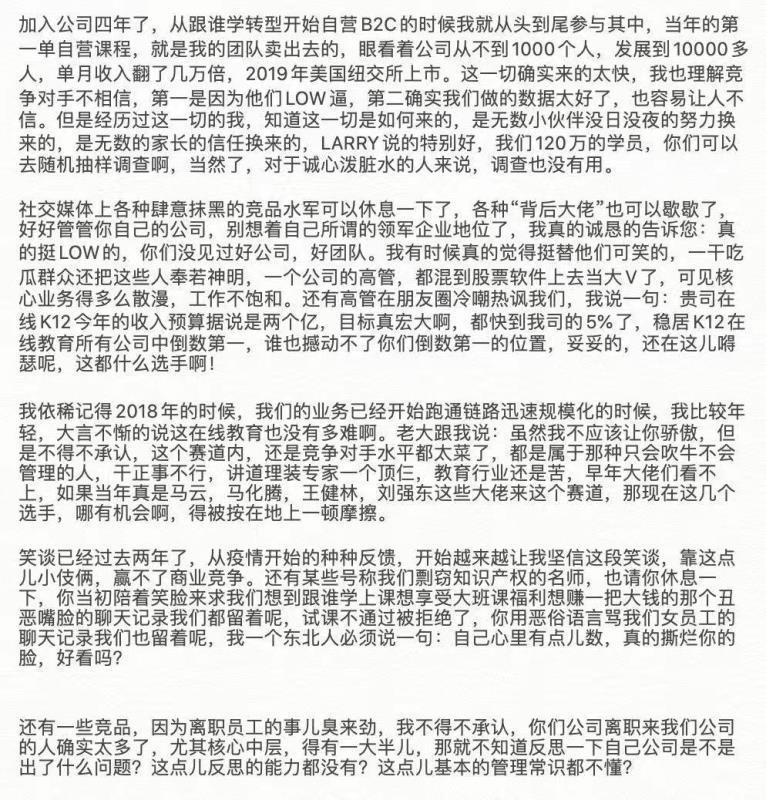 加入公司四年了，从跟谁学转型开始自营B2C的时候我就从头到尾参与其中，当年的第一单自营课程，就是我的团队卖出去的，眼看着公司从不到1000个人，发展到10000多人，单月收入翻了几万倍，2019年美国纽交所上市。这一切确实来的太快，我也理解竞争对手不相信，第一是因为他们LOW逼，第二确实我们做的数据太好了，也容易让人不信。但是经历过这一切的我，知道这一切是如何来的，是无数小伙伴没日没夜的努力换来的，是无数的家长的信任换来的，LARRY说的特别好，我们120万的学员，你们可以去随机抽样调查啊，当然了，对于诚心泼脏水的人来说，调查也没有用。

社交媒体上各种肆意抹黑的竞品水军可以休息一下了，各种“背后大佬”也可以歇歇了，好好管管你自己的公司，别想着自己所谓的领军企业地位了，我真的诚恳的告诉您：真的挺LOW的，你们没见过好公司，好团队。我有时候真的觉得挺替他们可笑的，一干吃瓜群众还把这些人奉若神明，一个公司的高管，都混到股票软件上去当大V了，可见核心业务得多么散漫，工作不饱和。还有高管在朋友圈冷嘲热讽我们，我说一句：贵司在线K12今年的收入预算据说是两个亿，目标真宏大啊，都快到我司的5%了，稳居K12在线教育所有公司中倒数第一，谁也撼动不了你们倒数第一的位置，妥妥的，还在这儿嘚瑟呢，这都什么选手啊！

我依稀记得2018年的时候，我们的业务已经开始跑通链路迅速规模化的时候，我比较年轻，大言不惭的说这在线教育也没有多难啊。老大跟我说：虽然我不应该让你骄傲，但是不得不承认，这个赛道内，还是竞争对手水平都太菜了，都是属于那种只会吹牛不会管理的人，干正事不行，讲道理装专家一个顶仨，教育行业还是苦，早年大佬们看不上，如果当年真是马云，马化腾，王健林，刘强东这些大佬来这个赛道，那现在这几个选手，哪有机会啊，得被按在地上一顿摩擦。

笑谈已经过去两年了，从疫情开始的种种反馈，开始越来越让我坚信这段笑谈，靠这点儿小伎俩，赢不了商业竞争。还有某些号称我们剽窃知识产权的名师，也请你休息一下，你当初陪着笑脸来求我们想到跟谁学上课想享受大班课福利想赚一把大钱的那个丑恶嘴脸的聊天记录我们都留着呢，试课不通过被拒绝了，你用恶俗语言骂我们女员工的聊天记录我们也留着呢，我一个东北人必须说一句：自己心里有点儿数，真的撕烂你的脸，好看吗？

还有一些竞品，因为离职员工的事儿臭来劲，我不得不承认，你们公司离职来我们公司的人确实太多了，尤其核心中层，得有一大半儿，那就不知道反思一下自己公司是不是出了什么问题？这点儿反思的能力都没有？这点儿基本的管理常识都不懂？